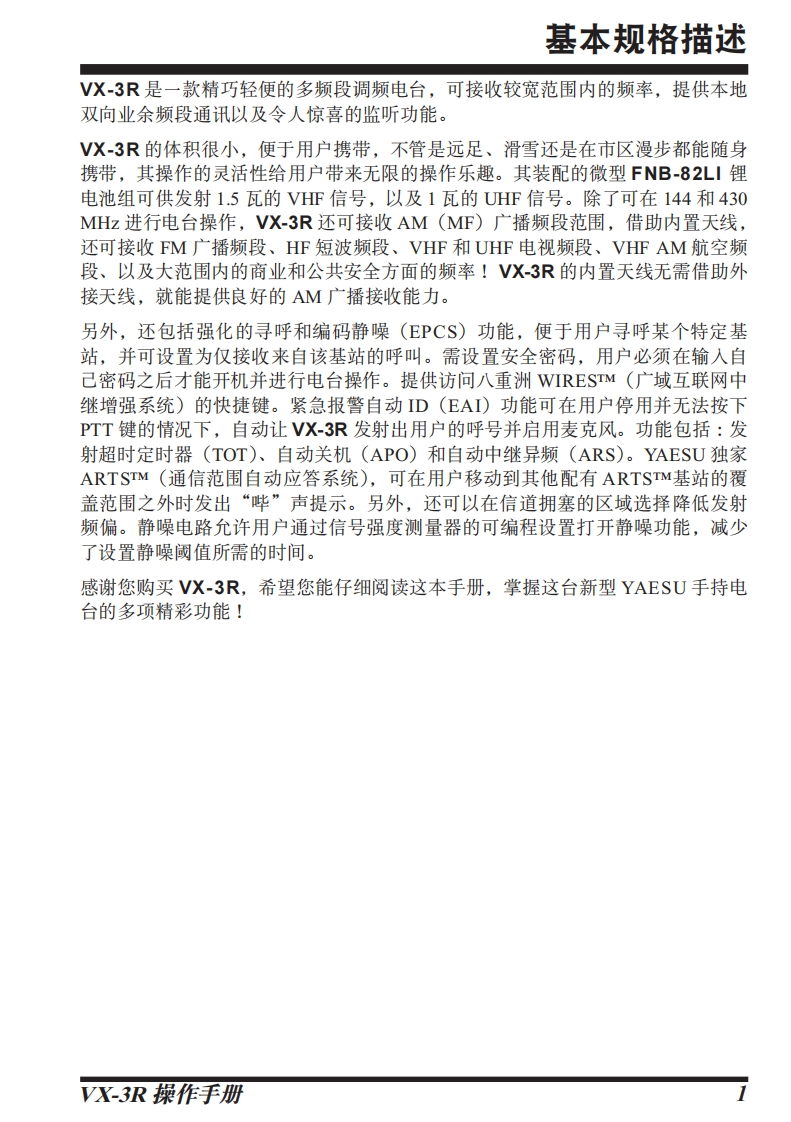 基本规格描述

VX-3R 是一款精巧轻便的多频段调频电台，可接收较宽范围内的频率，提供本地双向业余频段通讯以及令人惊喜的监听功能。

VX-3R 的体积很小，便于用户携带，不管是远足、滑雪还是在市区漫步都能随身携带，其操作的灵活性给用户带来无限的操作乐趣。其装配的微型 FNB-82LI 锂电池组可供发射 1.5 瓦的 VHF 信号，以及 1 瓦的 UHF 信号。除了可在 144 和 430 MHz 进行电台操作，VX-3R 还可接收 AM（MF）广播频段范围，借助内置天线，还可接收 FM 广播频段、HF 短波频段、VHF 和 UHF 电视频段、VHF AM 航空频段、以及大范围内的商业和公共安全方面的频率！VX-3R 的内置天线无需借助外接天线，就能提供良好的 AM 广播接收能力。

另外，还包括强化的寻呼和编码静噪（EPCS）功能，便于用户寻呼某个特定基站，并可设置为仅接收来自该基站的呼叫。需设置安全密码，用户必须在输入自己密码之后才能开机并进行电台操作。提供访问八重洲 WIRES™（广域互联网中继增强系统）的快捷键。紧急报警自动 ID（EAI）功能可在用户停用并无法按下 PTT 键的情况下，自动让 VX-3R 发射出用户的呼号并启用麦克风。功能包括：发射超时定时器（TOT）、自动关机（APO）和自动中继异频（ARS）。YAESU 独家 ARTS™（通信范围自动应答系统），可在用户移动到其他配有 ARTS™基站的覆盖范围之外时发出“哔”声提示。另外，还可以在信道拥塞的区域选择降低发射频偏。静噪电路允许用户通过信号强度测量器的可编程设置打开静噪功能，减少了设置静噪阈值所需的时间。

感谢您购买 VX-3R，希望您能仔细阅读这本手册，掌握这台新型 YAESU 手持电台的多项精彩功能！

VX-3R 操作手册 1